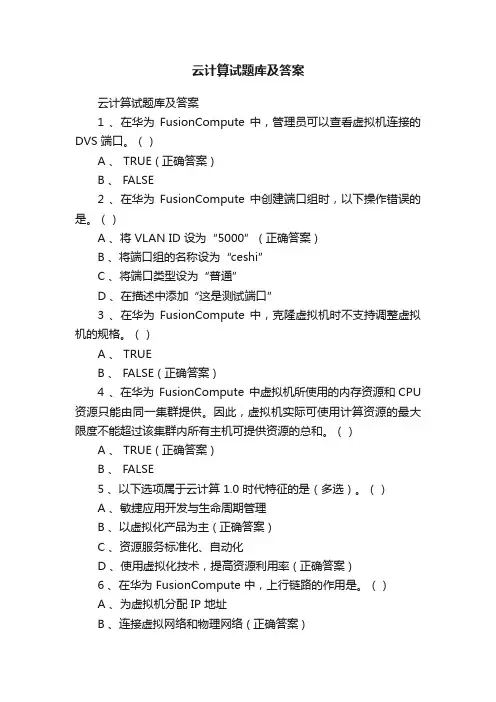 云计算试题库及答案

云计算试题库及答案

1 、在华为 FusionCompute 中，管理员可以查看虚拟机连接的 DVS 端口。（ ）

A 、 TRUE（正确答案）

B 、 FALSE

2 、在华为 FusionCompute 中创建端口组时，以下操作错误的是。（ ）

A 、将 VLAN ID 设为“5000”（正确答案）

B 、将端口组的名称设为“ceshi”

C 、将端口类型设为“普通”

D 、在描述中添加“这是测试端口”

3 、在华为 FusionCompute 中，克隆虚拟机时不支持调整虚拟机的规格。（ ）

A 、 TRUE

B 、 FALSE（正确答案）

4 、在华为 FusionCompute 中虚拟机所使用的内存资源和 CPU 资源只能由同一集群提供。因此，虚拟机实际可使用计算资源的最大限度不能超过该集群内所有主机可提供资源的总和。（ ）

A 、 TRUE（正确答案）

B 、 FALSE

5 、以下选项属于云计算 1.0 时代特征的是（多选）。（ ）

A 、敏捷应用开发与生命周期管理

B 、以虚拟化产品为主（正确答案）

C 、资源服务标准化、自动化

D 、使用虚拟化技术，提高资源利用率（正确答案）

6 、在华为 FusionCompute 中，上行链路的作用是。（ ）

A 、为虚拟机分配 IP 地址

B 、连接虚拟网络和物理网络（正确答案）